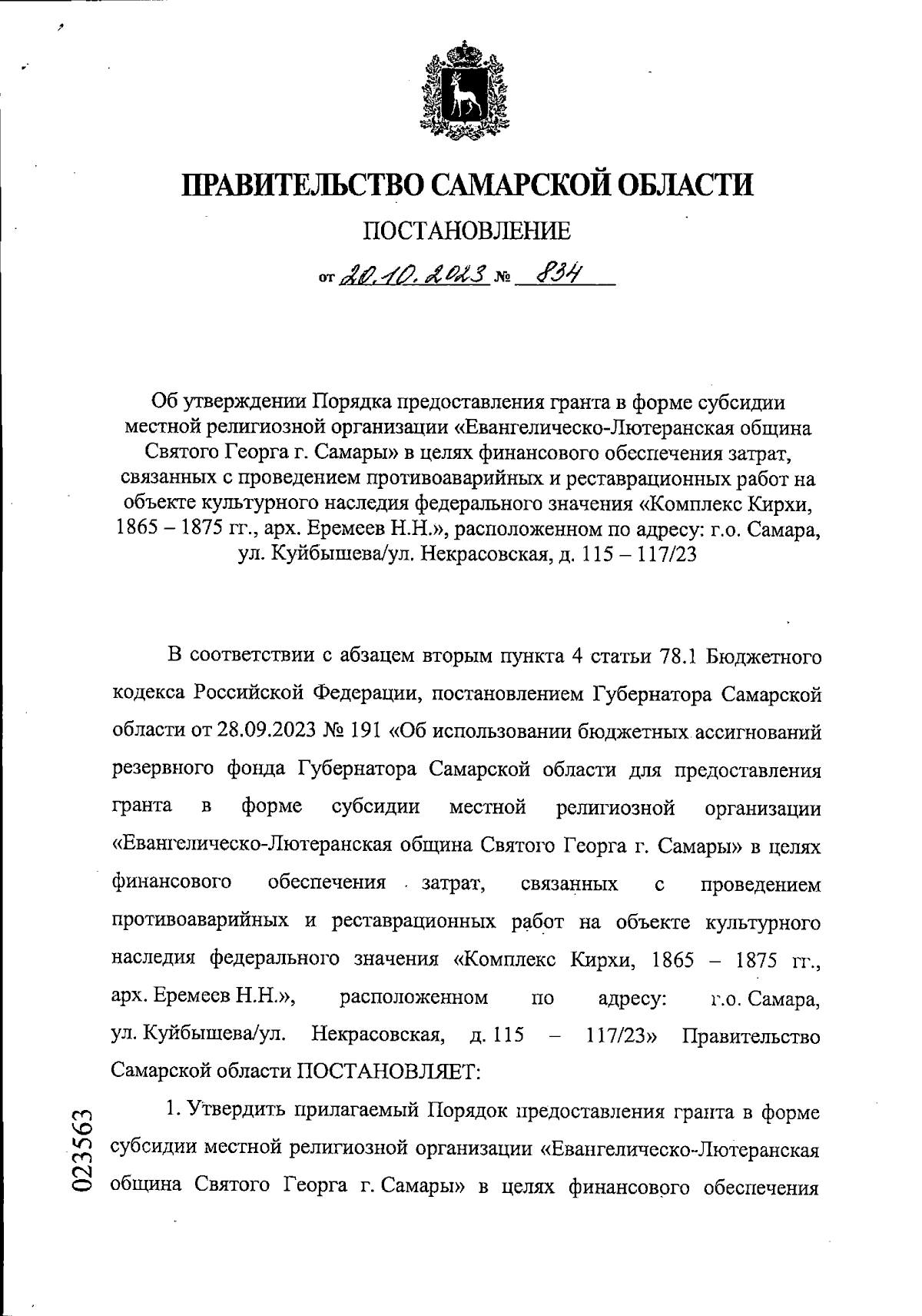 ПРАВИТЕЛЬСТВО САМАРСКОЙ ОБЛАСТИ

ПОСТАНОВЛЕНИЕ

от 20.10.2023 № 834

Об утверждении Порядка предоставления гранта в форме субсидии местной религиозной организации «Евангелическо-Лютеранская община Святого Георга г. Самары» в целях финансового обеспечения затрат, связанных с проведением противоаварийных и реставрационных работ на объекте культурного наследия федерального значения «Комплекс Кирхи, 1865 – 1875 гг., арх. Еремеев Н.Н.», расположенном по адресу: г.о. Самара, ул. Куйбышева/ул. Некрасовская, д. 115 – 117/23

В соответствии с абзацем вторым пункта 4 статьи 78.1 Бюджетного кодекса Российской Федерации, постановлением Губернатора Самарской области от 28.09.2023 № 191 «Об использовании бюджетных ассигнований резервного фонда Губернатора Самарской области для предоставления гранта в форме субсидии местной религиозной организации «Евангелическо-Лютеранская община Святого Георга г. Самары» в целях финансового обеспечения затрат, связанных с проведением противоаварийных и реставрационных работ на объекте культурного наследия федерального значения «Комплекс Кирхи, 1865 – 1875 гг., арх. Еремеев Н.Н.», расположенном по адресу: г.о. Самара, ул. Куйбышева/ул. Некрасовская, д. 115 – 117/23» Правительство Самарской области ПОСТАНОВЛЯЕТ:

1. Утвердить прилагаемый Порядок предоставления гранта в форме субсидии местной религиозной организации «Евангелическо-Лютеранская община Святого Георга г. Самары» в целях финансового обеспечения

023563